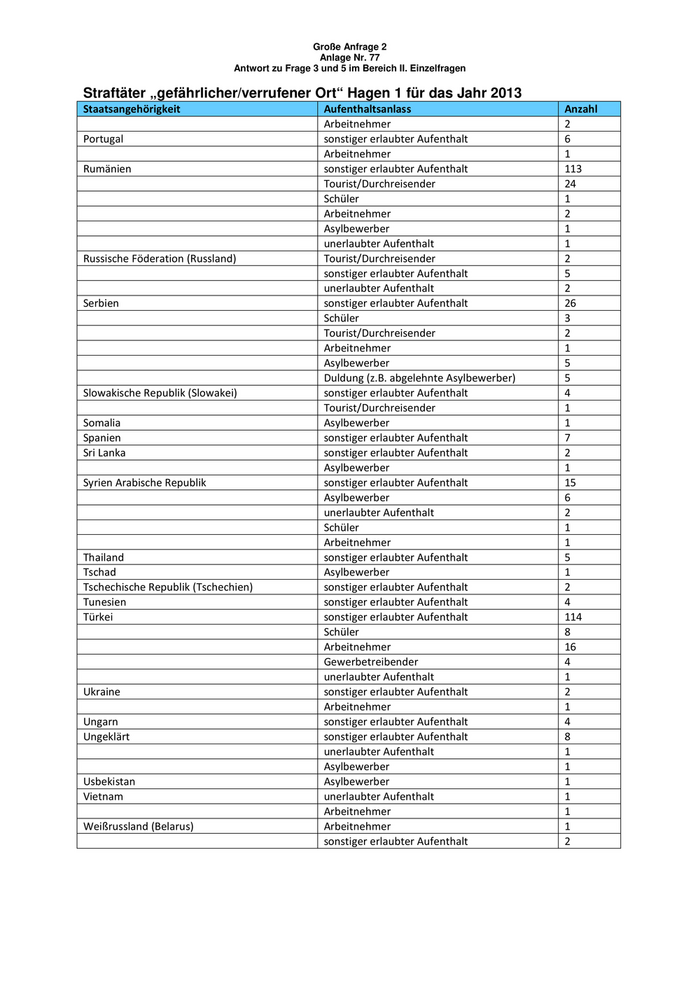 Große Anfrage 2
Anlage Nr. 77
Antwort zu Frage 3 und 5 im Bereich II. Einzelfragen

Straftäter „gefährlicher/verrufener Ort“ Hagen 1 für das Jahr 2013

| Staatsangehörigkeit | Aufenthaltsanlass | Anzahl |
|---|---|---|
| | Arbeitnehmer | 2 |
| Portugal | sonstiger erlaubter Aufenthalt | 6 |
| | Arbeitnehmer | 1 |
| Rumänien | sonstiger erlaubter Aufenthalt | 113 |
| | Tourist/Durchreisender | 24 |
| | Schüler | 1 |
| | Arbeitnehmer | 2 |
| | Asylbewerber | 1 |
| | unerlaubter Aufenthalt | 1 |
| Russische Föderation (Russland) | Tourist/Durchreisender | 2 |
| | sonstiger erlaubter Aufenthalt | 5 |
| | unerlaubter Aufenthalt | 2 |
| Serbien | sonstiger erlaubter Aufenthalt | 26 |
| | Schüler | 3 |
| | Tourist/Durchreisender | 2 |
| | Arbeitnehmer | 1 |
| | Asylbewerber | 5 |
| | Duldung (z.B. abgelehnte Asylbewerber) | 5 |
| Slowakische Republik (Slowakei) | sonstiger erlaubter Aufenthalt | 4 |
| | Tourist/Durchreisender | 1 |
| Somalia | Asylbewerber | 1 |
| Spanien | sonstiger erlaubter Aufenthalt | 7 |
| Sri Lanka | sonstiger erlaubter Aufenthalt | 2 |
| | Asylbewerber | 1 |
| Syrien Arabische Republik | sonstiger erlaubter Aufenthalt | 15 |
| | Asylbewerber | 6 |
| | unerlaubter Aufenthalt | 2 |
| | Schüler | 1 |
| | Arbeitnehmer | 1 |
| Thailand | sonstiger erlaubter Aufenthalt | 5 |
| Tschad | Asylbewerber | 1 |
| Tschechische Republik (Tschechien) | sonstiger erlaubter Aufenthalt | 2 |
| Tunesien | sonstiger erlaubter Aufenthalt | 4 |
| Türkei | sonstiger erlaubter Aufenthalt | 114 |
| | Schüler | 8 |
| | Arbeitnehmer | 16 |
| | Gewerbetreibender | 4 |
| | unerlaubter Aufenthalt | 1 |
| Ukraine | sonstiger erlaubter Aufenthalt | 2 |
| | Arbeitnehmer | 1 |
| Ungarn | sonstiger erlaubter Aufenthalt | 4 |
| Ungeklärt | sonstiger erlaubter Aufenthalt | 8 |
| | unerlaubter Aufenthalt | 1 |
| | Asylbewerber | 1 |
| Usbekistan | Asylbewerber | 1 |
| Vietnam | unerlaubter Aufenthalt | 1 |
| | Arbeitnehmer | 1 |
| Weißrussland (Belarus) | Arbeitnehmer | 1 |
| | sonstiger erlaubter Aufenthalt | 2 |